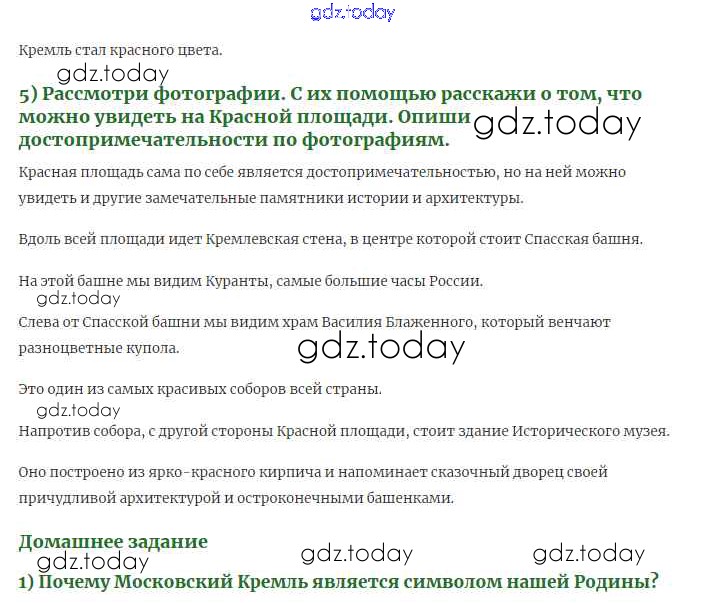 gdz.today

Кремль стал красного цвета.

gdz.today

5) Рассмотри фотографии. С их помощью расскажи о том, что можно увидеть на Красной площади. Опиши достопримечательности по фотографиям.

gdz.today

Красная площадь сама по себе является достопримечательностью, но на ней можно увидеть и другие замечательные памятники истории и архитектуры.

Вдоль всей площади идет Кремлевская стена, в центре которой стоит Спасская башня.

На этой башне мы видим Куранты, самые большие часы России.

gdz.today

Слева от Спасской башни мы видим храм Василия Блаженного, который венчают разноцветные купола.

gdz.today

Это один из самых красивых соборов всей страны.

gdz.today

Напротив собора, с другой стороны Красной площади, стоит здание Исторического музея.

Оно построено из ярко-красного кирпича и напоминает сказочный дворец своей причудливой архитектурой и остроконечными башенками.

Домашнее задание

gdz.today gdz.today gdz.today

1) Почему Московский Кремль является символом нашей Родины?